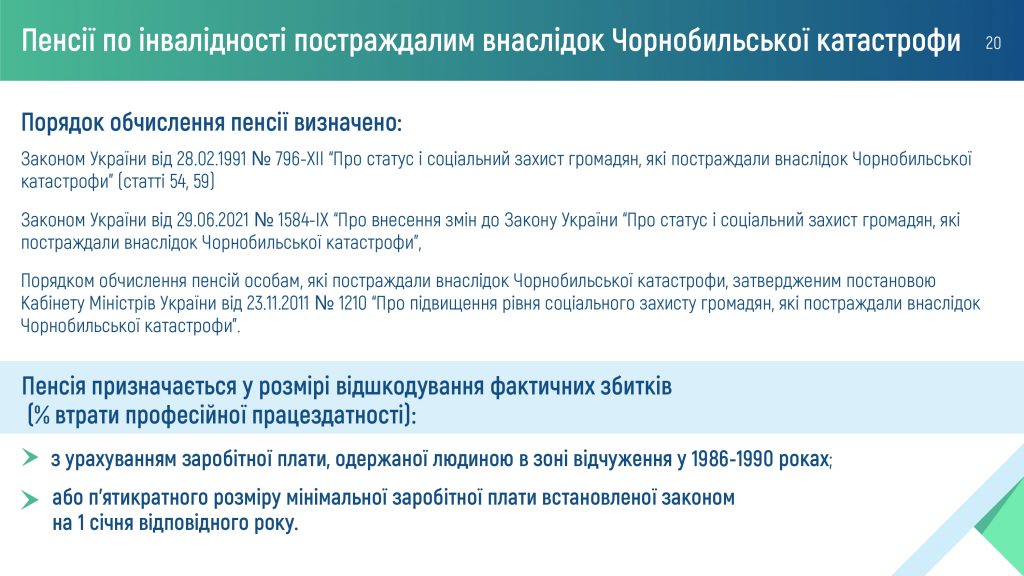 Пенсії по інвалідності постраждалим внаслідок Чорнобильської катастрофи 20

Порядок обчислення пенсії визначено:

Законом України від 28.02.1991 № 796-XII "Про статус і соціальний захист громадян, які постраждали внаслідок Чорнобильської катастрофи" (статті 54, 59)

Законом України від 29.06.2021 № 1584-IX "Про внесення змін до Закону України "Про статус і соціальний захист громадян, які постраждали внаслідок Чорнобильської катастрофи",

Порядком обчислення пенсій особам, які постраждали внаслідок Чорнобильської катастрофи, затвердженим постановою Кабінету Міністрів України від 23.11.2011 № 1210 "Про підвищення рівня соціального захисту громадян, які постраждали внаслідок Чорнобильської катастрофи".

Пенсія призначається у розмірі відшкодування фактичних збитків (% втрати професійної працездатності):

з урахуванням заробітної плати, одержаної людиною в зоні відчуження у 1986-1990 роках;

або п'ятикратного розміру мінімальної заробітної плати встановленої законом на 1 січня відповідного року.